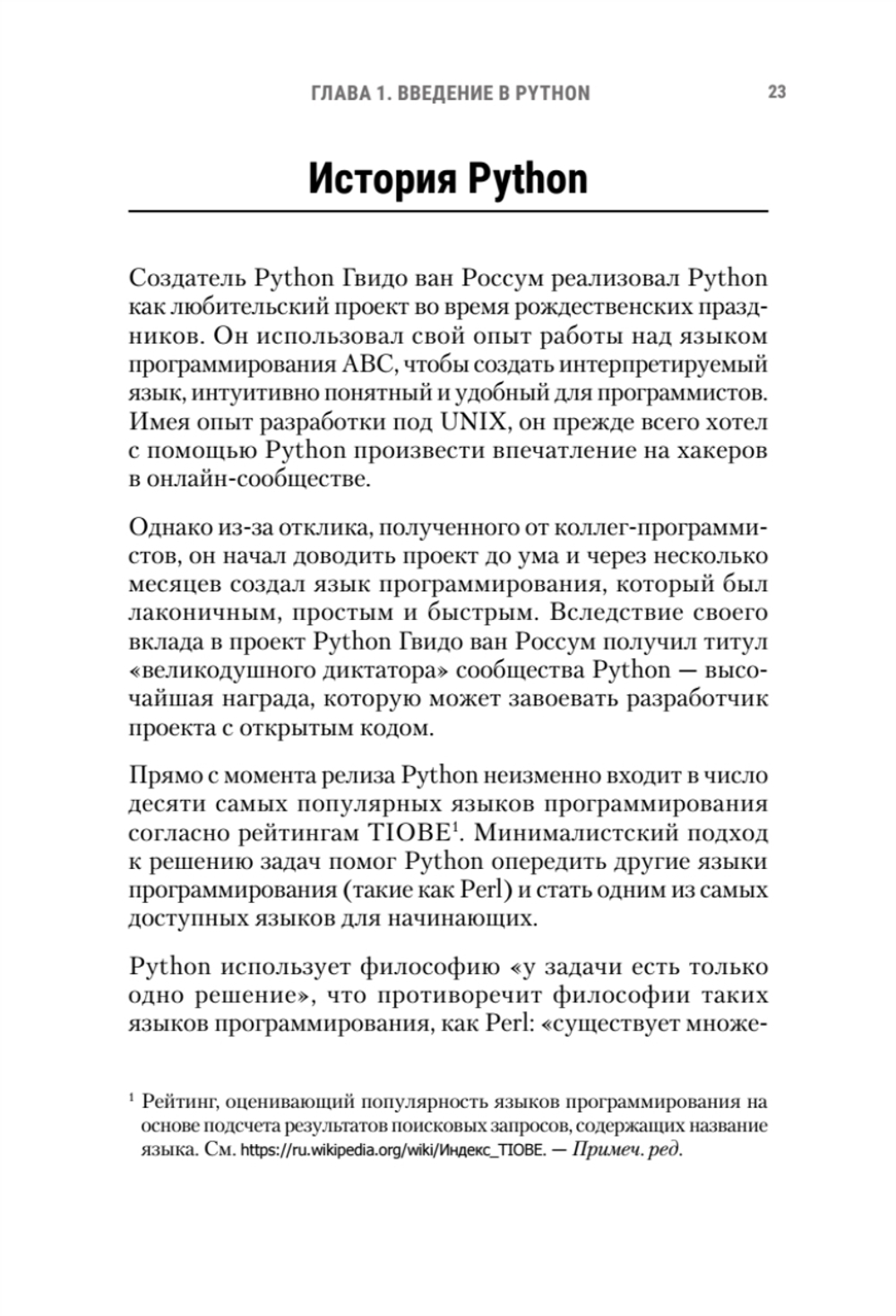 ГЛАВА 1. ВВЕДЕНИЕ В PYTHON 23

История Python

Создатель Python Гвидо ван Россум реализовал Python как любительский проект во время рождественских праздников. Он использовал свой опыт работы над языком программирования ABC, чтобы создать интерпретируемый язык, интуитивно понятный и удобный для программистов. Имея опыт разработки под UNIX, он прежде всего хотел с помощью Python произвести впечатление на хакеров в онлайн-сообществе.

Однако из-за отклика, полученного от коллег-программистов, он начал доводить проект до ума и через несколько месяцев создал язык программирования, который был лаконичным, простым и быстрым. Вследствие своего вклада в проект Python Гвидо ван Россум получил титул «великодушного диктатора» сообщества Python — высочайшая награда, которую может завоевать разработчик проекта с открытым кодом.

Прямо с момента релиза Python неизменно входит в число десяти самых популярных языков программирования согласно рейтингам TIOBE$^1$. Минималистский подход к решению задач помог Python опередить другие языки программирования (такие как Perl) и стать одним из самых доступных языков для начинающих.

Python использует философию «у задачи есть только одно решение», что противоречит философии таких языков программирования, как Perl: «существует множе-

$^1$ Рейтинг, оценивающий популярность языков программирования на основе подсчета результатов поисковых запросов, содержащих название языка. См. https://ru.wikipedia.org/wiki/Индекс_TIOBE. — Примеч. ред.